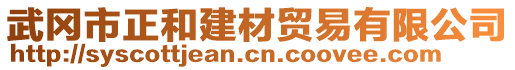 武冈市正和建材贸易有限公司
http://syscottjean.cn.coovee.com